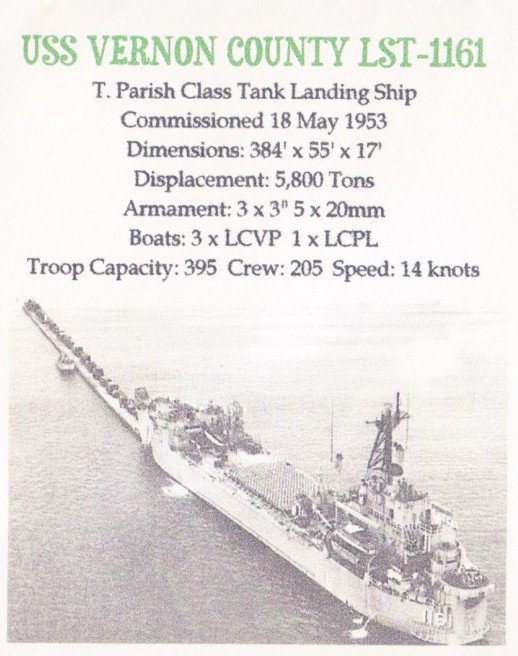 USS VERNON COUNTY LST-1161

T. Parish Class Tank Landing Ship
Commissioned 18 May 1953
Dimensions: 384' x 55' x 17'
Displacement: 5,800 Tons
Armament: 3 x 3" 5 x 20mm
Boats: 3 x LCVP 1 x LCPL
Troop Capacity: 395 Crew: 205 Speed: 14 knots